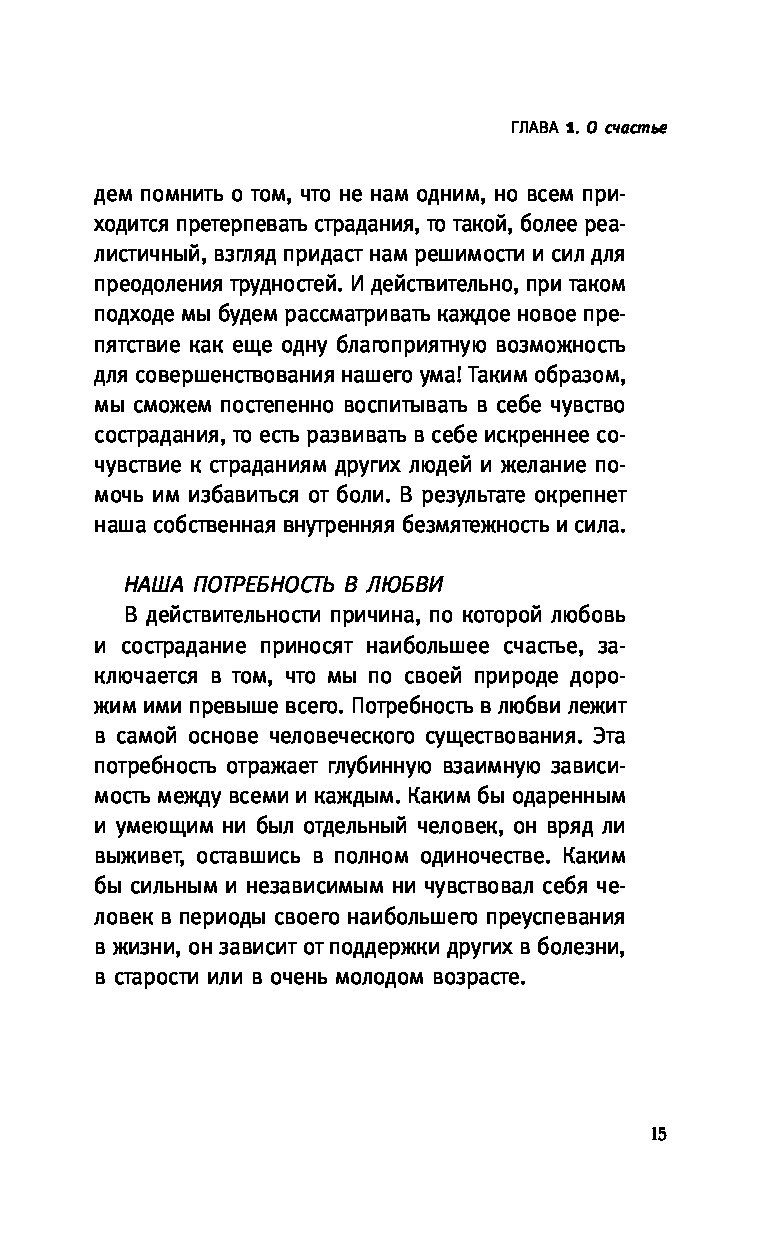 ГЛАВА 1. О счастье

дем помнить о том, что не нам одним, но всем приходится претерпевать страдания, то такой, более реалистичный, взгляд придаст нам решимости и сил для преодоления трудностей. И действительно, при таком подходе мы будем рассматривать каждое новое препятствие как еще одну благоприятную возможность для совершенствования нашего ума! Таким образом, мы сможем постепенно воспитывать в себе чувство сострадания, то есть развивать в себе искреннее сочувствие к страданиям других людей и желание помочь им избавиться от боли. В результате окрепнет наша собственная внутренняя безмятежность и сила.

НАША ПОТРЕБНОСТЬ В ЛЮБВИ

В действительности причина, по которой любовь и сострадание приносят наибольшее счастье, заключается в том, что мы по своей природе дорожим ими превыше всего. Потребность в любви лежит в самой основе человеческого существования. Эта потребность отражает глубинную взаимную зависимость между всеми и каждым. Каким бы одаренным и умеющим ни был отдельный человек, он вряд ли выживет, оставшись в полном одиночестве. Каким бы сильным и независимым ни чувствовал себя человек в периоды своего наибольшего преуспевания в жизни, он зависит от поддержки других в болезни, в старости или в очень молодом возрасте.

15